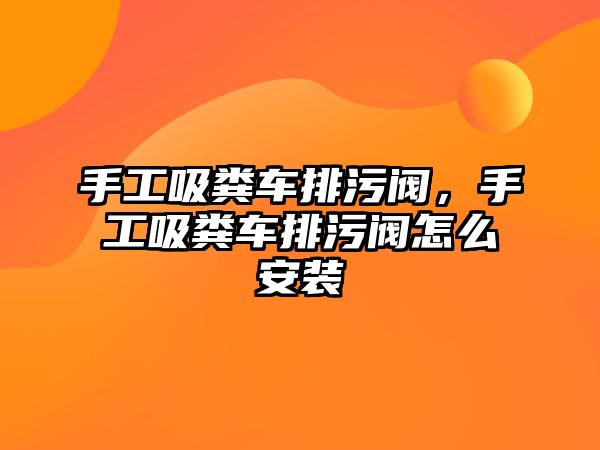 手工吸粪车排污阀，手工吸粪车排污阀怎么安装